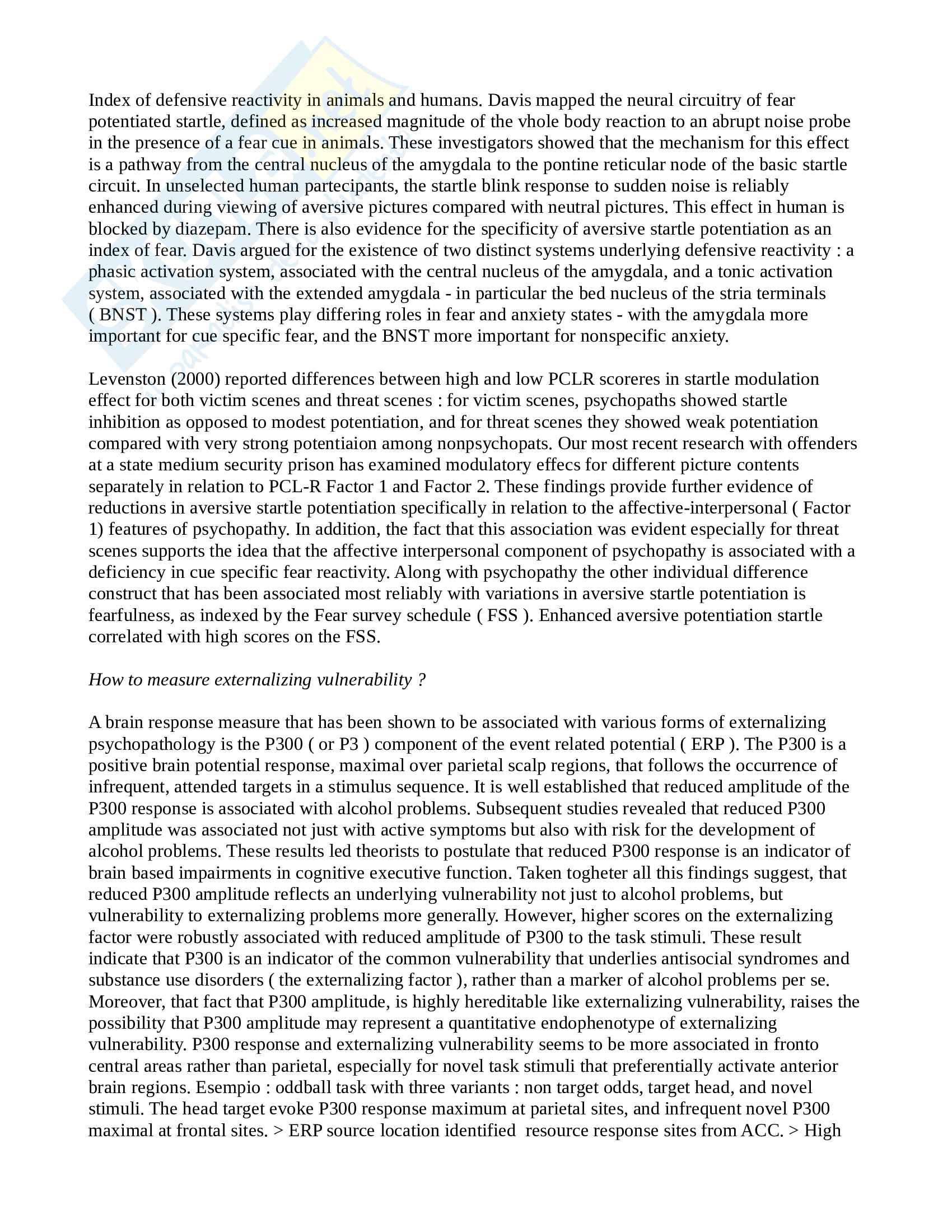 Index of defensive reactivity in animals and humans. Davis mapped the neural circuitry of fear potentiated startle, defined as increased magnitude of the vhole body reaction to an abrupt noise probe in the presence of a fear cue in animals. These investigators showed that the mechanism for this effect is a pathway from the central nucleus of the amygdala to the pontine reticular node of the basic startle circuit. In unselected human partecipants, the startle blink response to sudden noise is reliably enhanced during viewing of aversive pictures compared with neutral pictures. This effect in human is blocked by diazepam. There is also evidence for the specificity of aversive startle potentiation as an index of fear. Davis argued for the existence of two distinct systems underlying defensive reactivity : a phasic activation system, associated with the central nucleus of the amygdala, and a tonic activation system, associated with the extended amygdala - in particular the bed nucleus of the stria terminals ( BNST ). These systems play differing roles in fear and anxiety states - with the amygdala more important for cue specific fear, and the BNST more important for nonspecific anxiety.

Levenston (2000) reported differences between high and low PCLR scoreres in startle modulation effect for both victim scenes and threat scenes : for victim scenes, psychopaths showed startle inhibition as opposed to modest potentiation, and for threat scenes they showed weak potentiation compared with very strong potentiaion among nonpsychopats. Our most recent research with offenders at a state medium security prison has examined modulatory effecs for different picture contents separately in relation to PCL-R Factor 1 and Factor 2. These findings provide further evidence of reductions in aversive startle potentiation specifically in relation to the affective-interpersonal ( Factor 1) features of psychopathy. In addition, the fact that this association was evident especially for threat scenes supports the idea that the affective interpersonal component of psychopathy is associated with a deficiency in cue specific fear reactivity. Along with psychopathy the other individual difference construct that has been associated most reliably with variations in aversive startle potentiation is fearfulness, as indexed by the Fear survey schedule ( FSS ). Enhanced aversive potentiation startle correlated with high scores on the FSS.

How to measure externalizing vulnerability ?

A brain response measure that has been shown to be associated with various forms of externalizing psychopathology is the P300 ( or P3 ) component of the event related potential ( ERP ). The P300 is a positive brain potential response, maximal over parietal scalp regions, that follows the occurrence of infrequent, attended targets in a stimulus sequence. It is well established that reduced amplitude of the P300 response is associated with alcohol problems. Subsequent studies revealed that reduced P300 amplitude was associated not just with active symptoms but also with risk for the development of alcohol problems. These results led theorists to postulate that reduced P300 response is an indicator of brain based impairments in cognitive executive function. Taken togheter all this findings suggest, that reduced P300 amplitude reflects an underlying vulnerability not just to alcohol problems, but vulnerability to externalizing problems more generally. However, higher scores on the externalizing factor were robustly associated with reduced amplitude of P300 to the task stimuli. These result indicate that P300 is an indicator of the common vulnerability that underlies antisocial syndromes and substance use disorders ( the externalizing factor ), rather than a marker of alcohol problems per se. Moreover, that fact that P300 amplitude, is highly hereditable like externalizing vulnerability, raises the possibility that P300 amplitude may represent a quantitative endophenotype of externalizing vulnerability. P300 response and externalizing vulnerability seems to be more associated in fronto central areas rather than parietal, especially for novel task stimuli that preferentially activate anterior brain regions. Esempio : oddball task with three variants : non target odds, target head, and novel stimuli. The head target evoke P300 response maximum at parietal sites, and infrequent novel P300 maximal at frontal sites. > ERP source location identified resource response sites from ACC. > High